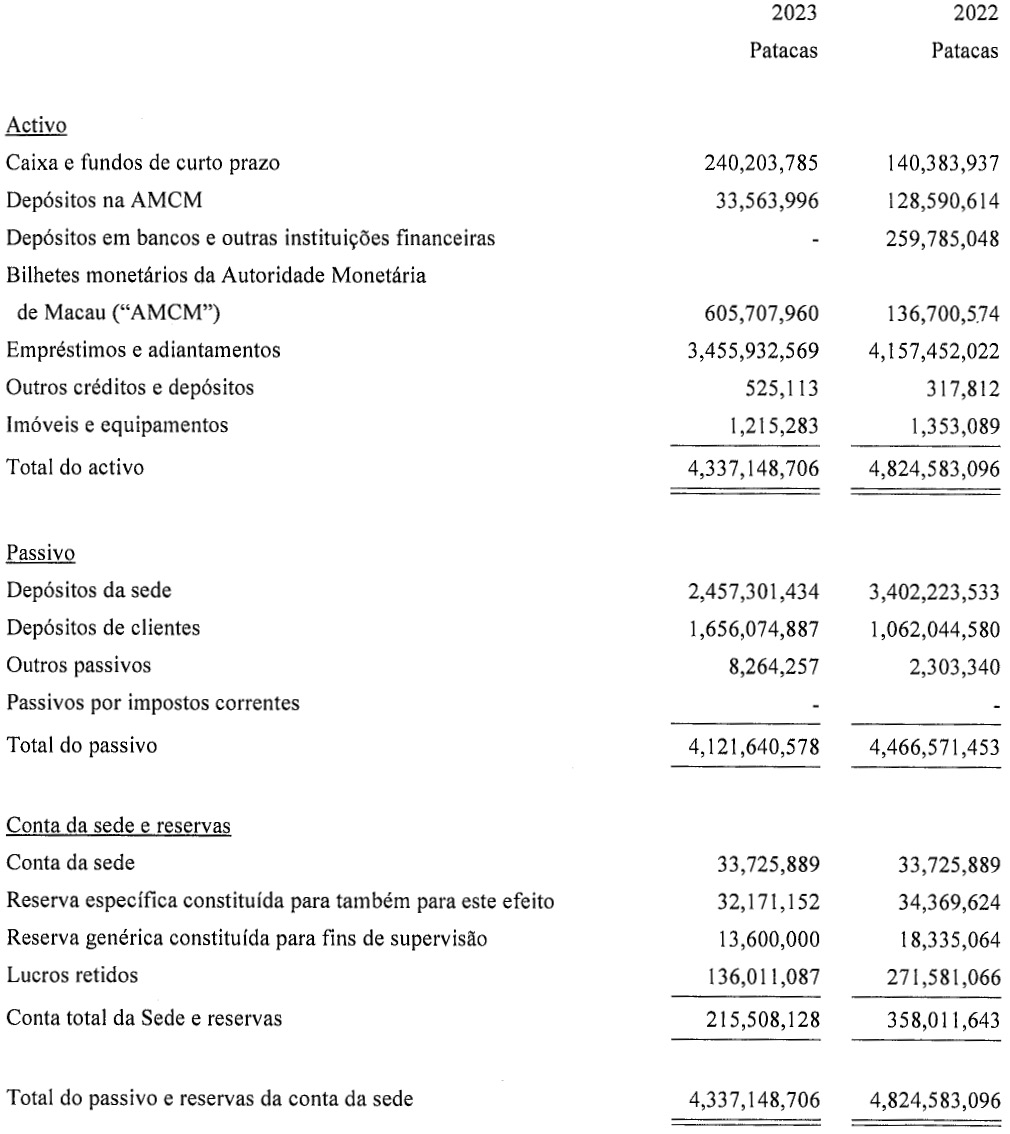 | | 2023 | 2022 |
|---|---|---|
| | Patacas | Patacas |
| Activo | | |
| Caixa e fundos de curto prazo | 240,203,785 | 140,383,937 |
| Depósitos na AMCM | 33,563,996 | 128,590,614 |
| Depósitos em bancos e outras instituições financeiras | - | 259,785,048 |
| Bilhetes monetários da Autoridade Monetária de Macau ("AMCM") | 605,707,960 | 136,700,574 |
| Empréstimos e adiantamentos | 3,455,932,569 | 4,157,452,022 |
| Outros créditos e depósitos | 525,113 | 317,812 |
| Imóveis e equipamentos | 1,215,283 | 1,353,089 |
| Total do activo | 4,337,148,706 | 4,824,583,096 |
| Passivo | | |
| Depósitos da sede | 2,457,301,434 | 3,402,223,533 |
| Depósitos de clientes | 1,656,074,887 | 1,062,044,580 |
| Outros passivos | 8,264,257 | 2,303,340 |
| Passivos por impostos correntes | - | - |
| Total do passivo | 4,121,640,578 | 4,466,571,453 |
| Conta da sede e reservas | | |
| Conta da sede | 33,725,889 | 33,725,889 |
| Reserva específica constituída para também para este efeito | 32,171,152 | 34,369,624 |
| Reserva genérica constituída para fins de supervisão | 13,600,000 | 18,335,064 |
| Lucros retidos | 136,011,087 | 271,581,066 |
| Conta total da Sede e reservas | 215,508,128 | 358,011,643 |
| Total do passivo e reservas da conta da sede | 4,337,148,706 | 4,824,583,096 |